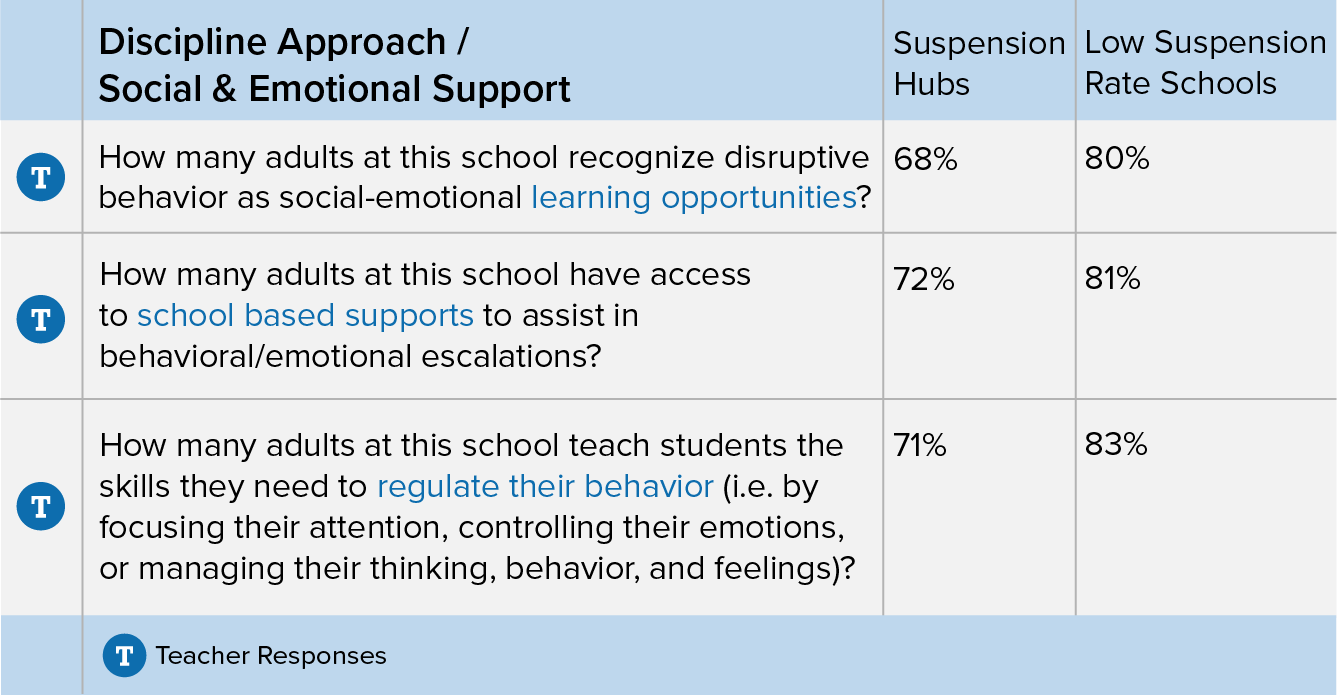 |  | Discipline Approach / Social & Emotional Support | Suspension Hubs | Low Suspension Rate Schools |
|---|---|---|---|
| T | How many adults at this school recognize disruptive behavior as social-emotional learning opportunities? | 68% | 80% |
| T | How many adults at this school have access to school based supports to assist in behavioral/emotional escalations? | 72% | 81% |
| T | How many adults at this school teach students the skills they need to regulate their behavior (i.e. by focusing their attention, controlling their emotions, or managing their thinking, behavior, and feelings)? | 71% | 83% |

T Teacher Responses